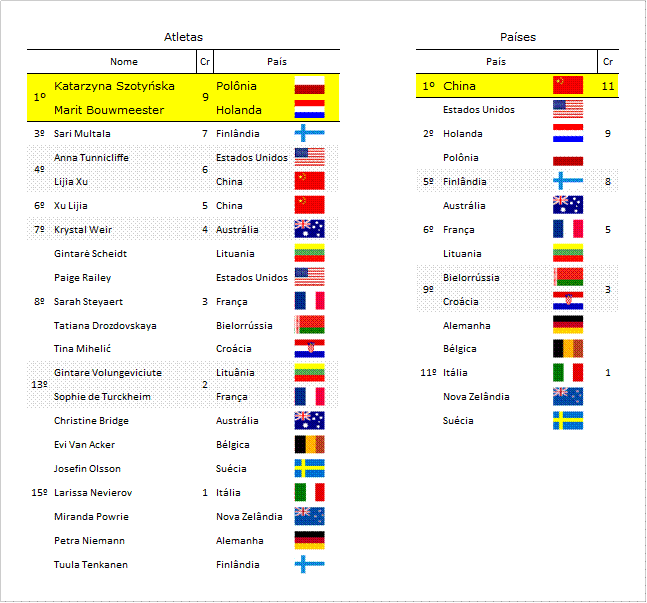 Atletas

| | Nome | Cr | País |
|---|---|---|---|
| 1º | Katarzyna Szotyńska | 9 | Polônia |
| | Marit Bouwmeester | | Holanda |
| 3º | Sari Multala | 7 | Finlândia |
| 4º | Anna Tunnicliffe | 6 | Estados Unidos |
| | Lijia Xu | | China |
| 6º | Xu Lijia | 5 | China |
| 7º | Krystal Weir | 4 | Austrália |
| 8º | Gintarė Scheidt | 3 | Lituania |
| | Paige Railey | | Estados Unidos |
| | Sarah Steyaert | | França |
| | Tatiana Drozdovskaya | | Bielorrússia |
| | Tina Mihelić | | Croácia |
| 13º | Gintare Volungeviciute | 2 | Lituânia |
| | Sophie de Turckheim | | França |
| 15º | Christine Bridge | 1 | Austrália |
| | Evi Van Acker | | Bélgica |
| | Josefin Olsson | | Suécia |
| | Larissa Nevierov | | Itália |
| | Miranda Powrie | | Nova Zelândia |
| | Petra Niemann | | Alemanha |
| | Tuula Tenkanen | | Finlândia |

Países

| | País | Cr |
|---|---|---|
| 1º | China | 11 |
| 2º | Estados Unidos | 9 |
| | Holanda | |
| | Polônia | |
| 5º | Finlândia | 8 |
| 6º | Austrália | 5 |
| | França | |
| | Lituania | |
| 9º | Bielorrússia | 3 |
| | Croácia | |
| 11º | Alemanha | 1 |
| | Bélgica | |
| | Itália | |
| | Nova Zelândia | |
| | Suécia | |